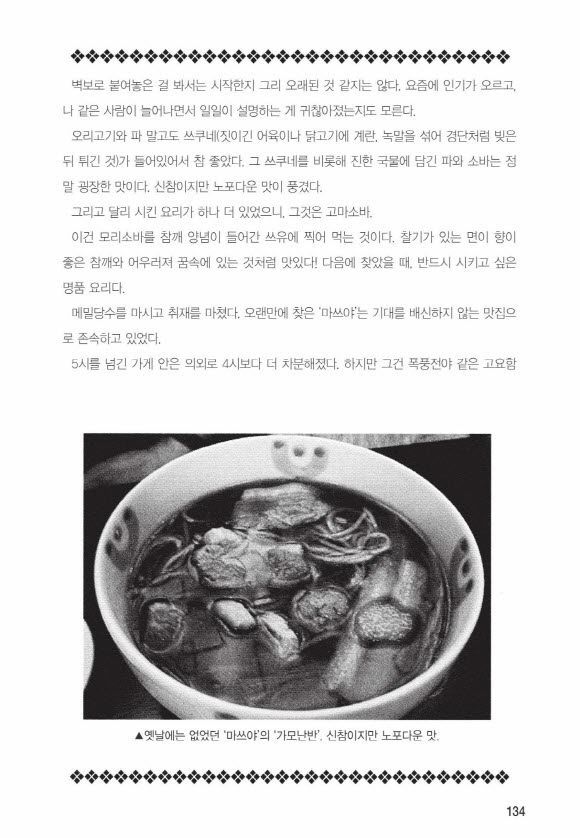 벽보로 붙여놓은 걸 봐서는 시작한지 그리 오래된 것 같지는 않다. 요즘에 인기가 오르고, 나 같은 사람이 늘어나면서 일일이 설명하는 게 귀찮아졌는지도 모른다.

오리고기와 파 말고도 쓰쿠네(짓이긴 어육이나 닭고기에 계란, 녹말을 섞어 경단처럼 빚은 뒤 튀긴 것)가 들어있어서 참 좋았다. 그 쓰쿠네를 비롯해 진한 국물에 담긴 파와 소바는 정말 굉장한 맛이다. 신참이지만 노포다운 맛이 풍겼다.

그리고 달리 시킨 요리가 하나 더 있었으니, 그것은 고마소바.

이건 모리소바를 참깨 양념이 들어간 쓰유에 찍어 먹는 것이다. 찰기가 있는 면이 향이 좋은 참깨와 어우러져 꿈속에 있는 것처럼 맛있다! 다음에 찾았을 때, 반드시 시키고 싶은 명품 요리다.

메밀당수를 마시고 취재를 마쳤다. 오랜만에 찾은 '마쓰야'는 기대를 배신하지 않는 맛집으로 존속하고 있었다.

5시를 넘긴 가게 안은 의외로 4시보다 더 차분해졌다. 하지만 그건 폭풍전야 같은 고요함

▲옛날에는 없었던 '마쓰야'의 '가모난반'. 신참이지만 노포다운 맛.

134